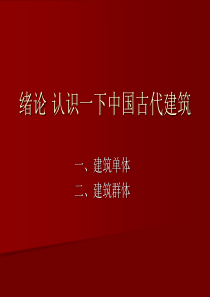 绪论 认识一下中国古代建筑

一、建筑单体
二、建筑群体